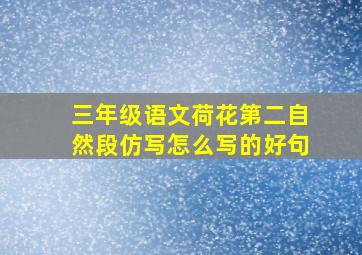 三年级语文荷花第二自然段仿写怎么写的好句